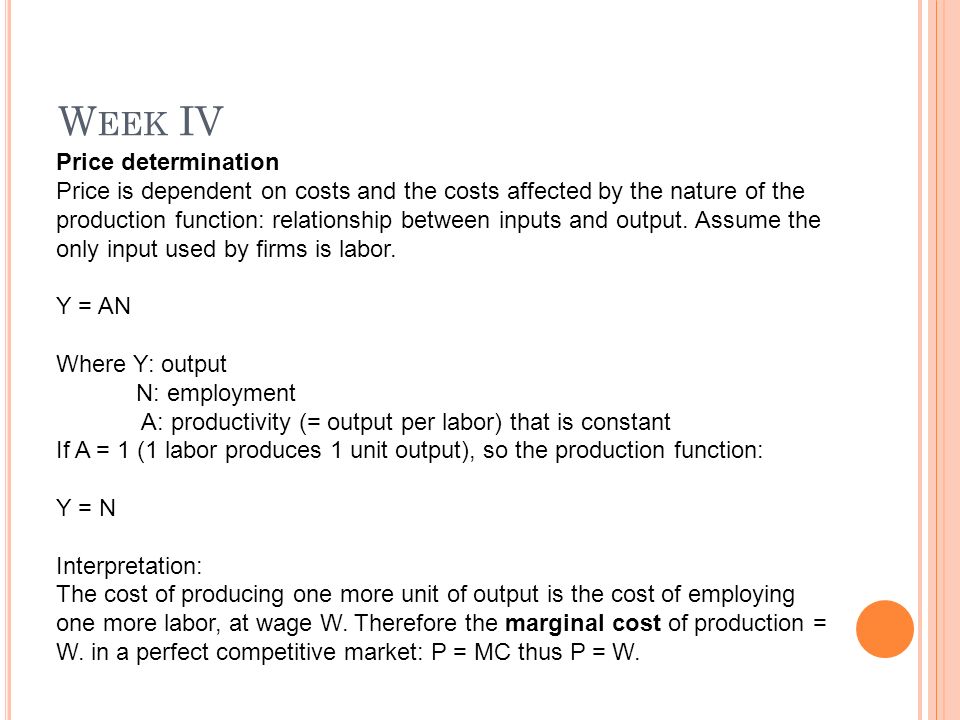 WEEK IV

Price determination

Price is dependent on costs and the costs affected by the nature of the production function: relationship between inputs and output. Assume the only input used by firms is labor.

Y = AN

Where Y: output
N: employment
A: productivity (= output per labor) that is constant
If A = 1 (1 labor produces 1 unit output), so the production function:

Y = N

Interpretation:
The cost of producing one more unit of output is the cost of employing one more labor, at wage W. Therefore the marginal cost of production = W. in a perfect competitive market: P = MC thus P = W.